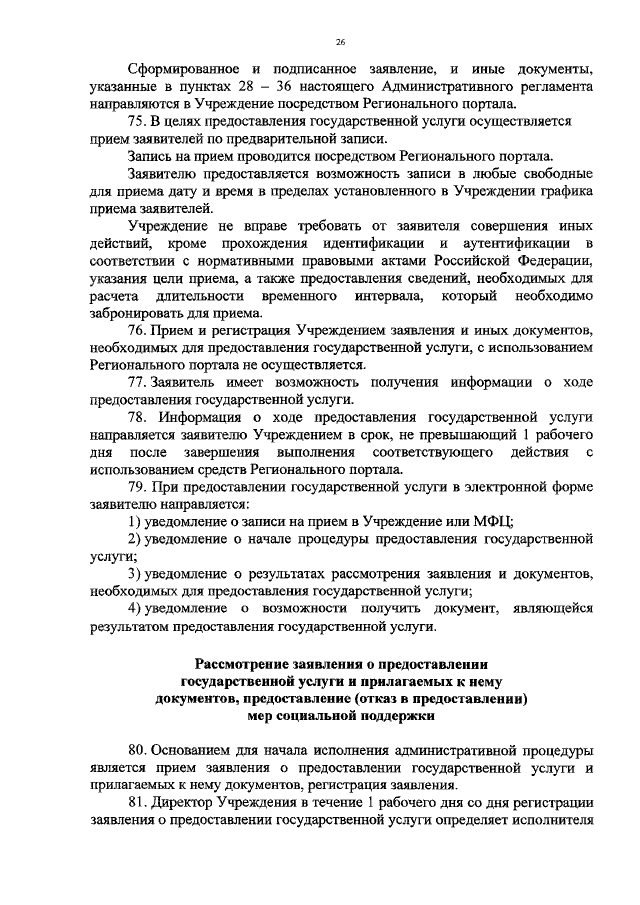 26

Сформированное и подписанное заявление, и иные документы, указанные в пунктах 28 – 36 настоящего Административного регламента направляются в Учреждение посредством Регионального портала.

75. В целях предоставления государственной услуги осуществляется прием заявителей по предварительной записи.

Запись на прием проводится посредством Регионального портала.

Заявителю предоставляется возможность записи в любые свободные для приема дату и время в пределах установленного в Учреждении графика приема заявителей.

Учреждение не вправе требовать от заявителя совершения иных действий, кроме прохождения идентификации и аутентификации в соответствии с нормативными правовыми актами Российской Федерации, указания цели приема, а также предоставления сведений, необходимых для расчета длительности временного интервала, который необходимо забронировать для приема.

76. Прием и регистрация Учреждением заявления и иных документов, необходимых для предоставления государственной услуги, с использованием Регионального портала не осуществляется.

77. Заявитель имеет возможность получения информации о ходе предоставления государственной услуги.

78. Информация о ходе предоставления государственной услуги направляется заявителю Учреждением в срок, не превышающий 1 рабочего дня после завершения выполнения соответствующего действия с использованием средств Регионального портала.

79. При предоставлении государственной услуги в электронной форме заявителю направляется:

1) уведомление о записи на прием в Учреждение или МФЦ;

2) уведомление о начале процедуры предоставления государственной услуги;

3) уведомление о результатах рассмотрения заявления и документов, необходимых для предоставления государственной услуги;

4) уведомление о возможности получить документ, являющейся результатом предоставления государственной услуги.

Рассмотрение заявления о предоставлении государственной услуги и прилагаемых к нему документов, предоставление (отказ в предоставлении) мер социальной поддержки

80. Основанием для начала исполнения административной процедуры является прием заявления о предоставлении государственной услуги и прилагаемых к нему документов, регистрация заявления.

81. Директор Учреждения в течение 1 рабочего дня со дня регистрации заявления о предоставлении государственной услуги определяет исполнителя